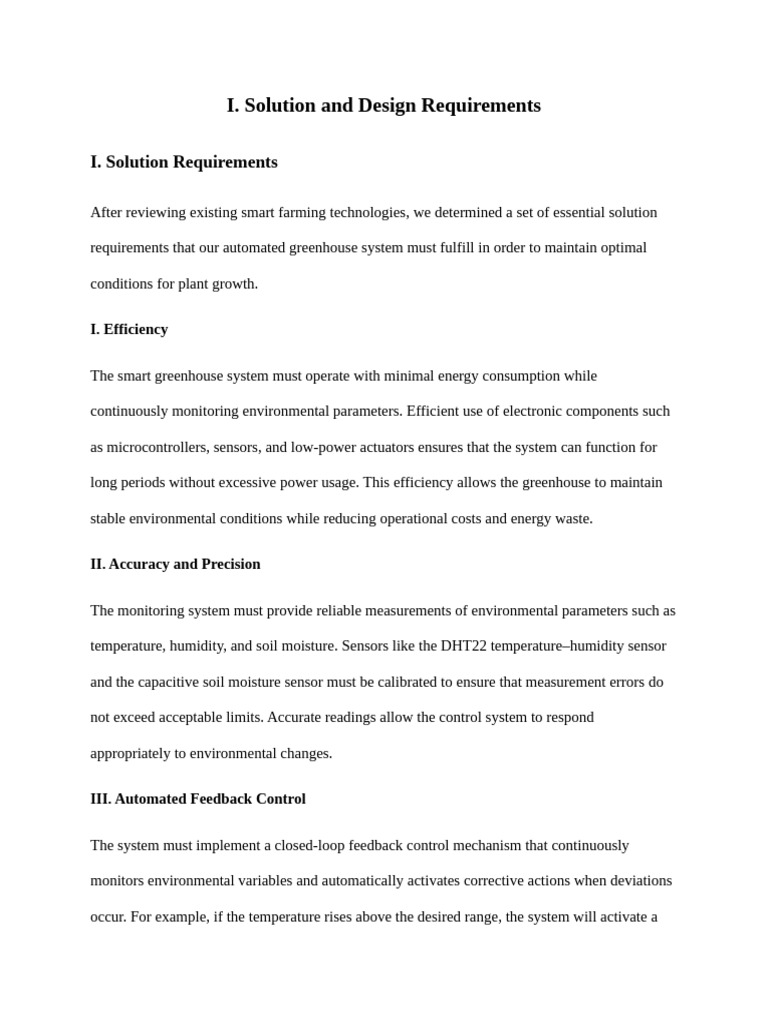 I. Solution and Design Requirements

I. Solution Requirements

After reviewing existing smart farming technologies, we determined a set of essential solution requirements that our automated greenhouse system must fulfill in order to maintain optimal conditions for plant growth.

I. Efficiency

The smart greenhouse system must operate with minimal energy consumption while continuously monitoring environmental parameters. Efficient use of electronic components such as microcontrollers, sensors, and low-power actuators ensures that the system can function for long periods without excessive power usage. This efficiency allows the greenhouse to maintain stable environmental conditions while reducing operational costs and energy waste.

II. Accuracy and Precision

The monitoring system must provide reliable measurements of environmental parameters such as temperature, humidity, and soil moisture. Sensors like the DHT22 temperature–humidity sensor and the capacitive soil moisture sensor must be calibrated to ensure that measurement errors do not exceed acceptable limits. Accurate readings allow the control system to respond appropriately to environmental changes.

III. Automated Feedback Control

The system must implement a closed-loop feedback control mechanism that continuously monitors environmental variables and automatically activates corrective actions when deviations occur. For example, if the temperature rises above the desired range, the system will activate a